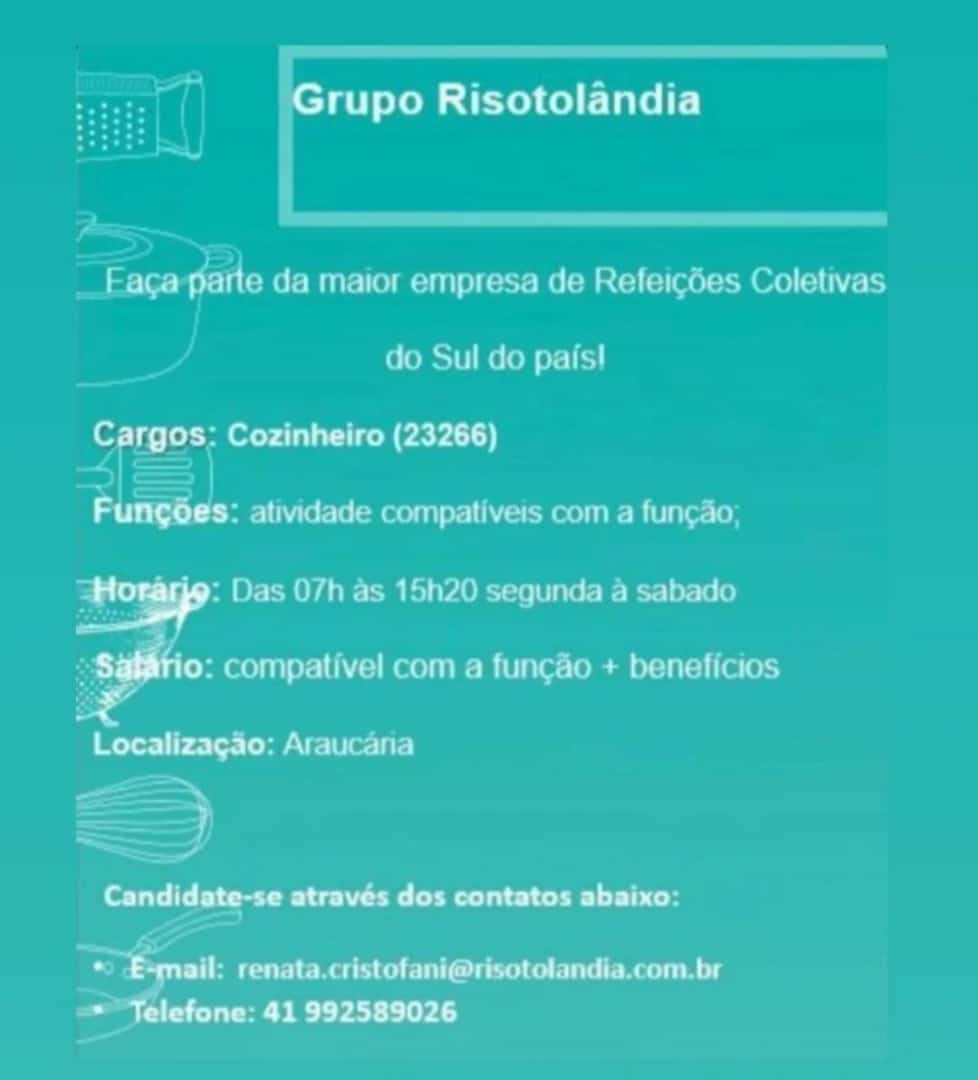 Grupo Risotolândia

Faça parte da maior empresa de Refeições Coletivas do Sul do país!

Cargos: Cozinheiro (23266)

Funções: atividade compatíveis com a função;

Horário: Das 07h às 15h20 segunda à sabado

Salário: compatível com a função + benefícios

Localização: Araucária

Candidate-se através dos contatos abaixo:

• E-mail: renata.cristofani@risotolandia.com.br
• Telefone: 41 992589026